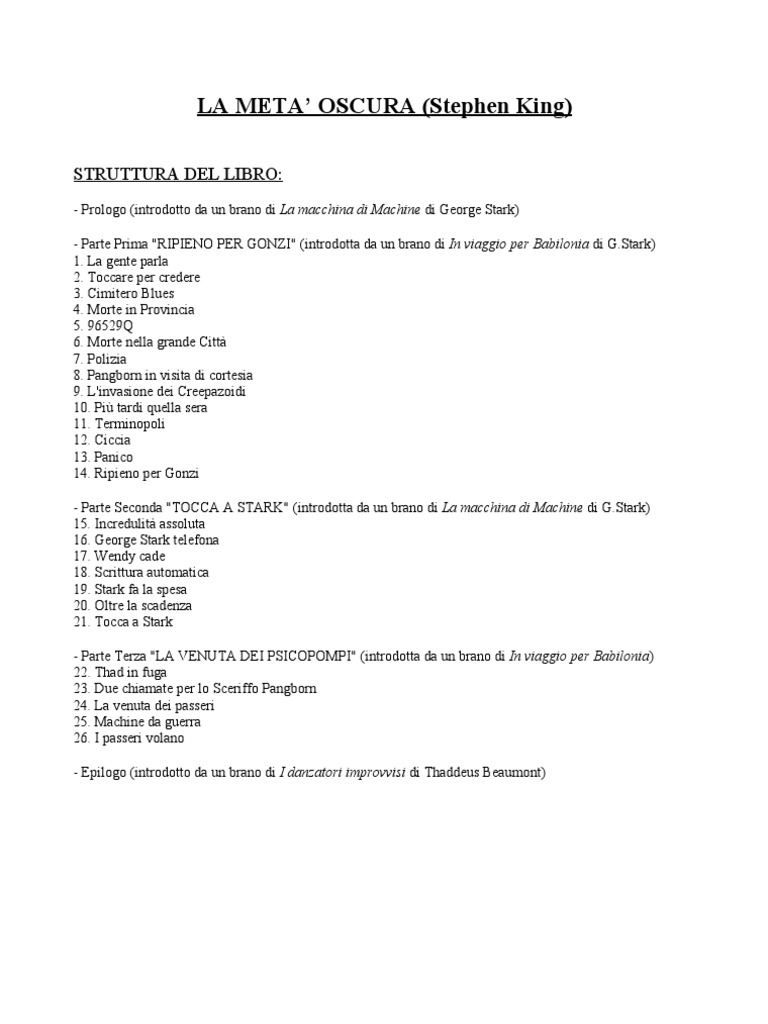 LA META' OSCURA (Stephen King)

STRUTTURA DEL LIBRO:

- Prologo (introdotto da un brano di La macchina di Machine di George Stark)

- Parte Prima "RIPIENO PER GONZI" (introdotta da un brano di In viaggio per Babilonia di G.Stark)
1. La gente parla
2. Toccare per credere
3. Cimitero Blues
4. Morte in Provincia
5. 96529Q
6. Morte nella grande Città
7. Polizia
8. Pangborn in visita di cortesia
9. L'invasione dei Creepazoidi
10. Più tardi quella sera
11. Terminopoli
12. Ciccia
13. Panico
14. Ripieno per Gonzi

- Parte Seconda "TOCCA A STARK" (introdotta da un brano di La macchina di Machine di G.Stark)
15. Incredulità assoluta
16. George Stark telefona
17. Wendy cade
18. Scrittura automatica
19. Stark fa la spesa
20. Oltre la scadenza
21. Tocca a Stark

- Parte Terza "LA VENUTA DEI PSICOPOMPI" (introdotta da un brano di In viaggio per Babilonia)
22. Thad in fuga
23. Due chiamate per lo Sceriffo Pangborn
24. La venuta dei passeri
25. Machine da guerra
26. I passeri volano

- Epilogo (introdotto da un brano di I danzatori improvvisi di Thaddeus Beaumont)